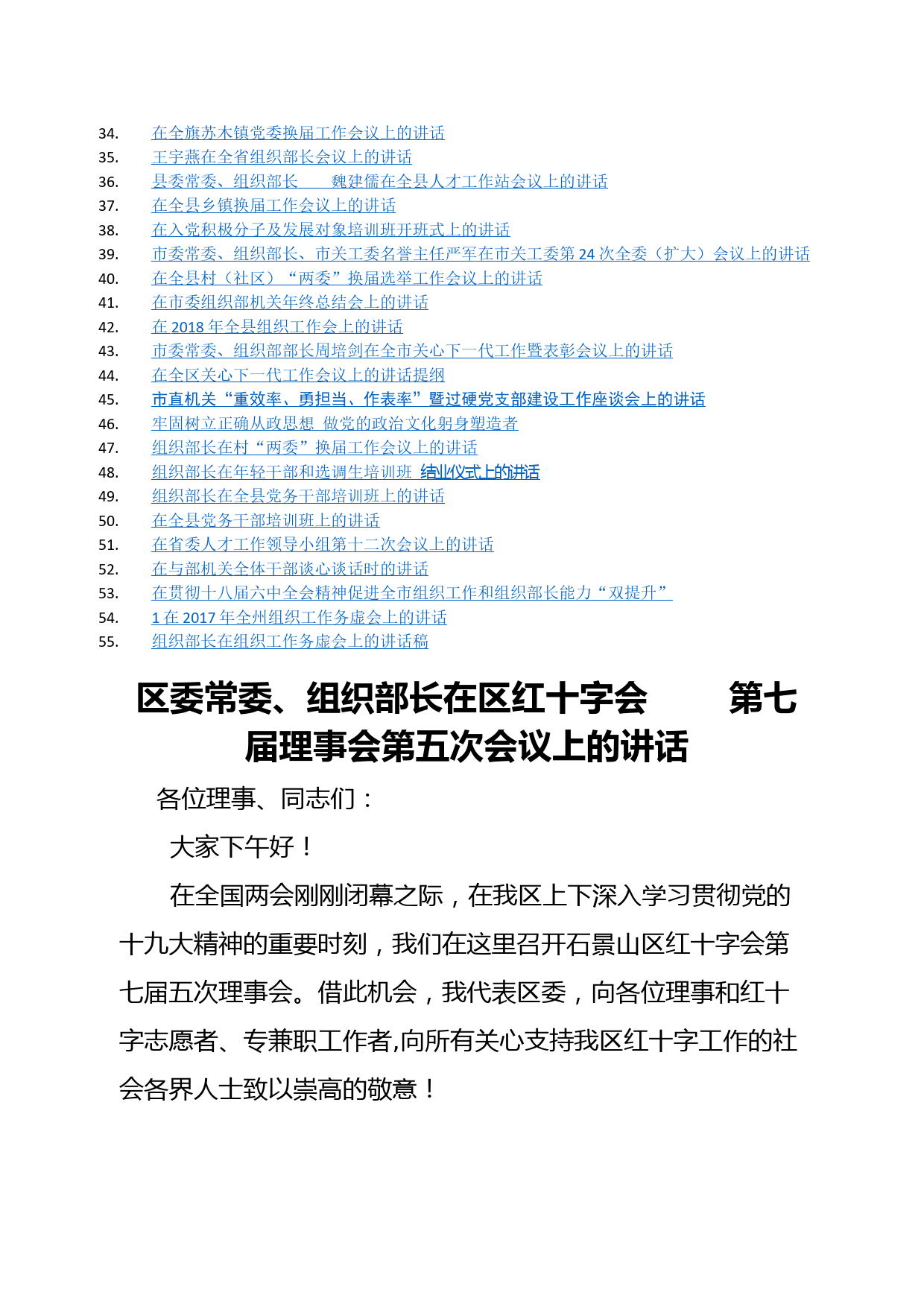 34. 在全旗苏木镇党委换届工作会议上的讲话
35. 王宇燕在全省组织部长会议上的讲话
36. 县委常委、组织部长 魏建儒在全县人才工作站会议上的讲话
37. 在全县乡镇换届工作会议上的讲话
38. 在入党积极分子及发展对象培训班开班式上的讲话
39. 市委常委、组织部长、市关工委名誉主任严军在市关工委第 24 次全委（扩大）会议上的讲话
40. 在全县村（社区）“两委”换届选举工作会议上的讲话
41. 在市委组织部机关年终总结会上的讲话
42. 在 2018 年全县组织工作会上的讲话
43. 市委常委、组织部部长周培剑在全市关心下一代工作暨表彰会议上的讲话
44. 在全区关心下一代工作会议上的讲话提纲
45. 市直机关“重效率、勇担当、作表率”暨过硬党支部建设工作座谈会上的讲话
46. 牢固树立正确从政思想 做党的政治文化躬身塑造者
47. 组织部长在村“两委”换届工作会议上的讲话
48. 组织部长在年轻干部和选调生培训班 结业仪式上的讲话
49. 组织部长在全县党务干部培训班上的讲话
50. 在全县党务干部培训班上的讲话
51. 在省委人才工作领导小组第十二次会议上的讲话
52. 在与部机关全体干部谈心谈话时的讲话
53. 在贯彻十八届六中全会精神促进全市组织工作和组织部长能力“双提升”
54. 1 在 2017 年全州组织工作务虚会上的讲话
55. 组织部长在组织工作务虚会上的讲话稿

区委常委、组织部长在区红十字会 第七届理事会第五次会议上的讲话

各位理事、同志们：

大家下午好！

在全国两会刚刚闭幕之际，在我区上下深入学习贯彻党的十九大精神的重要时刻，我们在这里召开石景山区红十字会第七届五次理事会。借此机会，我代表区委，向各位理事和红十字志愿者、专兼职工作者,向所有关心支持我区红十字工作的社会各界人士致以崇高的敬意！